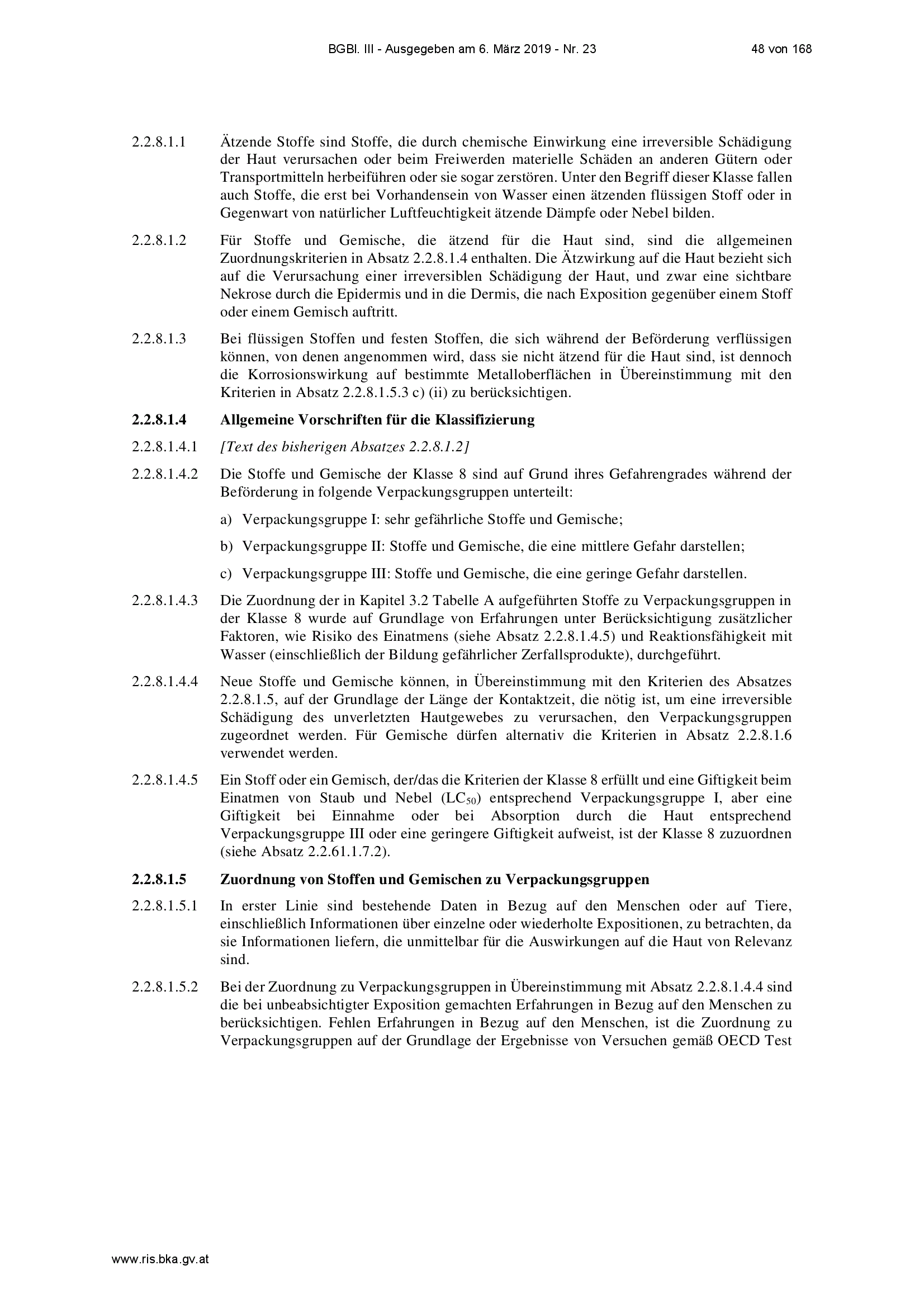 BGBl. III - Ausgegeben am 6. März 2019 - Nr. 23 48 von 168

2.2.8.1.1 Ätzende Stoffe sind Stoffe, die durch chemische Einwirkung eine irreversible Schädigung der Haut verursachen oder beim Freiwerden materielle Schäden an anderen Gütern oder Transportmitteln herbeiführen oder sie sogar zerstören. Unter den Begriff dieser Klasse fallen auch Stoffe, die erst bei Vorhandensein von Wasser einen ätzenden flüssigen Stoff oder in Gegenwart von natürlicher Luftfeuchtigkeit ätzende Dämpfe oder Nebel bilden.

2.2.8.1.2 Für Stoffe und Gemische, die ätzend für die Haut sind, sind die allgemeinen Zuordnungskriterien in Absatz 2.2.8.1.4 enthalten. Die Ätzwirkung auf die Haut bezieht sich auf die Verursachung einer irreversiblen Schädigung der Haut, und zwar eine sichtbare Nekrose durch die Epidermis und in die Dermis, die nach Exposition gegenüber einem Stoff oder einem Gemisch auftritt.

2.2.8.1.3 Bei flüssigen Stoffen und festen Stoffen, die sich während der Beförderung verflüssigen können, von denen angenommen wird, dass sie nicht ätzend für die Haut sind, ist dennoch die Korrosionswirkung auf bestimmte Metalloberflächen in Übereinstimmung mit den Kriterien in Absatz 2.2.8.1.5.3 c) (ii) zu berücksichtigen.

2.2.8.1.4 Allgemeine Vorschriften für die Klassifizierung

2.2.8.1.4.1 [Text des bisherigen Absatzes 2.2.8.1.2]

2.2.8.1.4.2 Die Stoffe und Gemische der Klasse 8 sind auf Grund ihres Gefahrengrades während der Beförderung in folgende Verpackungsgruppen unterteilt:

a) Verpackungsgruppe I: sehr gefährliche Stoffe und Gemische;

b) Verpackungsgruppe II: Stoffe und Gemische, die eine mittlere Gefahr darstellen;

c) Verpackungsgruppe III: Stoffe und Gemische, die eine geringe Gefahr darstellen.

2.2.8.1.4.3 Die Zuordnung der in Kapitel 3.2 Tabelle A aufgeführten Stoffe zu Verpackungsgruppen in der Klasse 8 wurde auf Grundlage von Erfahrungen unter Berücksichtigung zusätzlicher Faktoren, wie Risiko des Einatmens (siehe Absatz 2.2.8.1.4.5) und Reaktionsfähigkeit mit Wasser (einschließlich der Bildung gefährlicher Zerfallsprodukte), durchgeführt.

2.2.8.1.4.4 Neue Stoffe und Gemische können, in Übereinstimmung mit den Kriterien des Absatzes 2.2.8.1.5, auf der Grundlage der Länge der Kontaktzeit, die nötig ist, um eine irreversible Schädigung des unverletzten Hautgewebes zu verursachen, den Verpackungsgruppen zugeordnet werden. Für Gemische dürfen alternativ die Kriterien in Absatz 2.2.8.1.6 verwendet werden.

2.2.8.1.4.5 Ein Stoff oder ein Gemisch, der/das die Kriterien der Klasse 8 erfüllt und eine Giftigkeit beim Einatmen von Staub und Nebel ($LC_{50}$) entsprechend Verpackungsgruppe I, aber eine Giftigkeit bei Einnahme oder bei Absorption durch die Haut entsprechend Verpackungsgruppe III oder eine geringere Giftigkeit aufweist, ist der Klasse 8 zuzuordnen (siehe Absatz 2.2.61.1.7.2).

2.2.8.1.5 Zuordnung von Stoffen und Gemischen zu Verpackungsgruppen

2.2.8.1.5.1 In erster Linie sind bestehende Daten in Bezug auf den Menschen oder auf Tiere, einschließlich Informationen über einzelne oder wiederholte Expositionen, zu betrachten, da sie Informationen liefern, die unmittelbar für die Auswirkungen auf die Haut von Relevanz sind.

2.2.8.1.5.2 Bei der Zuordnung zu Verpackungsgruppen in Übereinstimmung mit Absatz 2.2.8.1.4.4 sind die bei unbeabsichtigter Exposition gemachten Erfahrungen in Bezug auf den Menschen zu berücksichtigen. Fehlen Erfahrungen in Bezug auf den Menschen, ist die Zuordnung zu Verpackungsgruppen auf der Grundlage der Ergebnisse von Versuchen gemäß OECD Test

www.ris.bka.gv.at